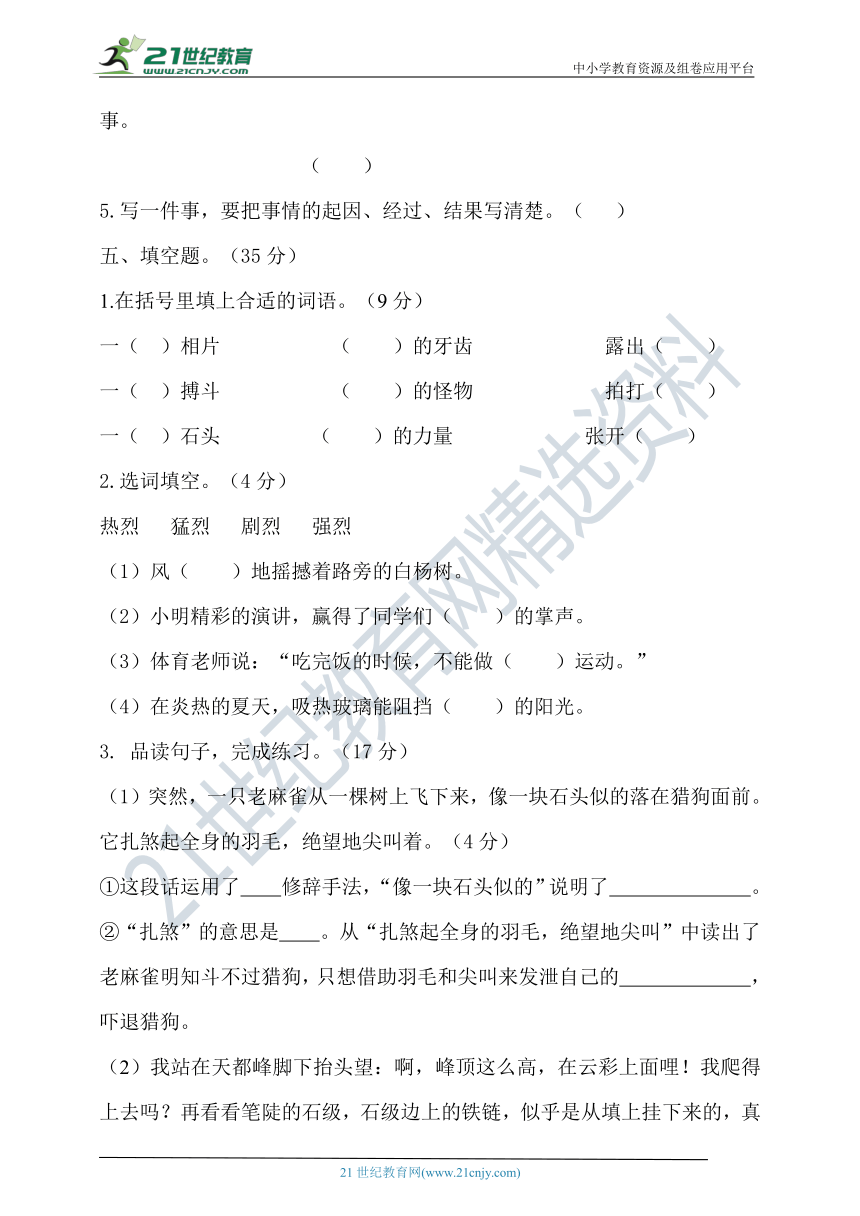 21世纪教育
www.21cnjy.com
中小学教育资源及组卷应用平台

事。

（　　）

5.写一件事，要把事情的起因、经过、结果写清楚。（　　）

五、填空题。（35 分）

1.在括号里填上合适的词语。（9 分）

一（　）相片　　　（　　）的牙齿　　　露出（　　）

一（　）搏斗　　　（　　）的怪物　　　拍打（　　）

一（　）石头　　　（　　）的力量　　　张开（　　）

2.选词填空。（4 分）

热烈　猛烈　剧烈　强烈

（1）风（　　）地摇撼着路旁的白杨树。

（2）小明精彩的演讲，赢得了同学们（　　）的掌声。

（3）体育老师说：“吃完饭的时候，不能做（　　）运动。”

（4）在炎热的夏天，吸热玻璃能阻挡（　　）的阳光。

3. 品读句子，完成练习。（17 分）

（1）突然，一只老麻雀从一棵树上飞下来，像一块石头似的落在猎狗面前。它扎煞起全身的羽毛，绝望地尖叫着。（4 分）

①这段话运用了____修辞手法，“像一块石头似的”说明了______________。

②“扎煞”的意思是____。从“扎煞起全身的羽毛，绝望地尖叫”中读出了老麻雀明知斗不过猎狗，只想借助羽毛和尖叫来发泄自己的_____________，吓退猎狗。

（2）我站在天都峰脚下抬头望：啊，峰顶这么高，在云彩上面哩！我爬得上去吗？再看看笔陡的石级，石级边上的铁链，似乎是从填上挂下来的，真

21 世纪教育网(www.21cnjy.com)

21世纪教育网精选资料